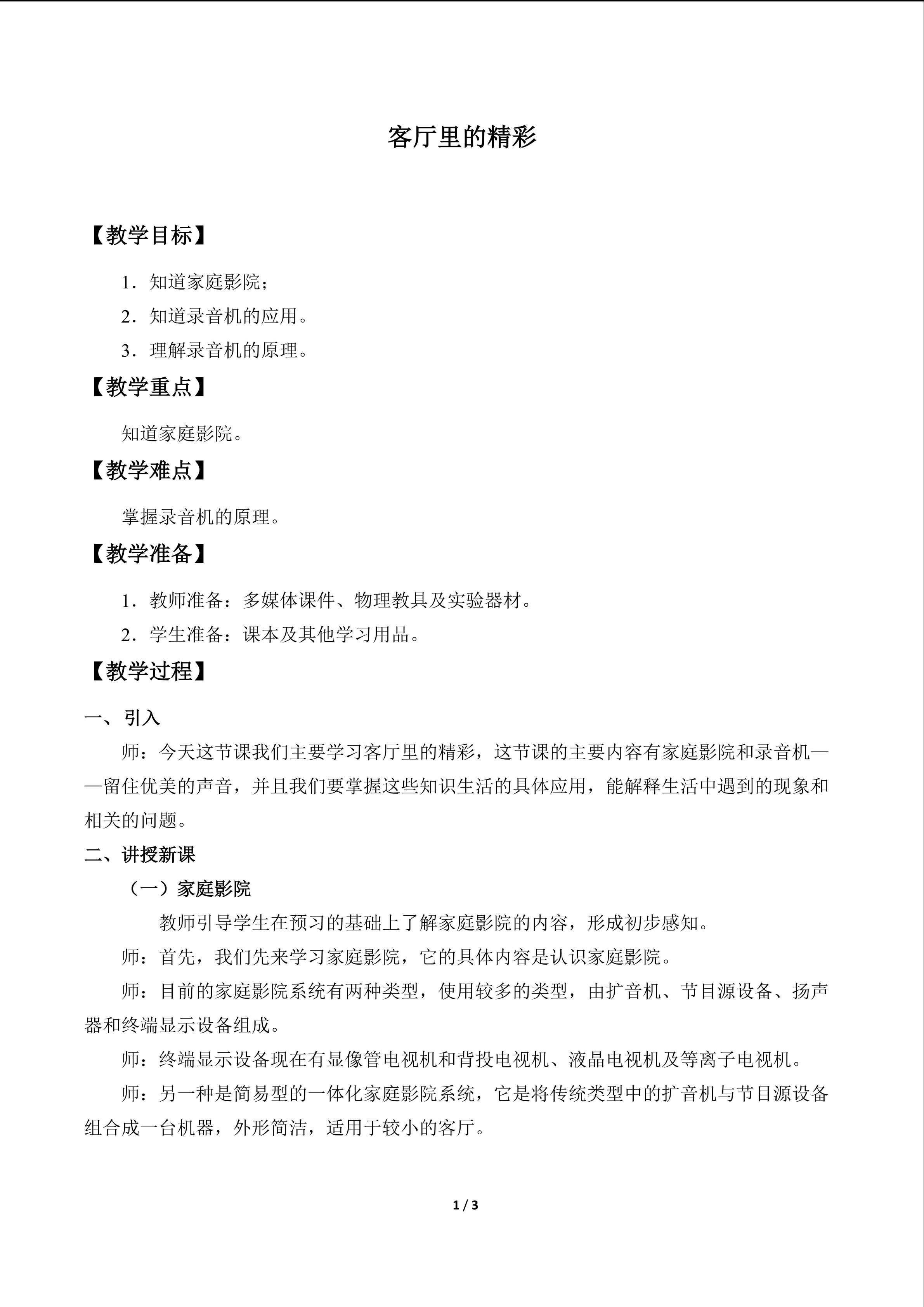 客厅里的精彩

【教学目标】

1．知道家庭影院；

2．知道录音机的应用。

3．理解录音机的原理。

【教学重点】

知道家庭影院。

【教学难点】

掌握录音机的原理。

【教学准备】

1．教师准备：多媒体课件、物理教具及实验器材。

2．学生准备：课本及其他学习用品。

【教学过程】

一、引入

师：今天这节课我们主要学习客厅里的精彩，这节课的主要内容有家庭影院和录音机——留住优美的声音，并且我们要掌握这些知识生活的具体应用，能解释生活中遇到的现象和相关的问题。

二、讲授新课

（一）家庭影院

教师引导学生在预习的基础上了解家庭影院的内容，形成初步感知。

师：首先，我们先来学习家庭影院，它的具体内容是认识家庭影院。

师：目前的家庭影院系统有两种类型，使用较多的类型，由扩音机、节目源设备、扬声器和终端显示设备组成。

师：终端显示设备现在有显像管电视机和背投电视机、液晶电视机及等离子电视机。

师：另一种是简易型的一体化家庭影院系统，它是将传统类型中的扩音机与节目源设备组合成一台机器，外形简洁，适用于较小的客厅。

1 / 3